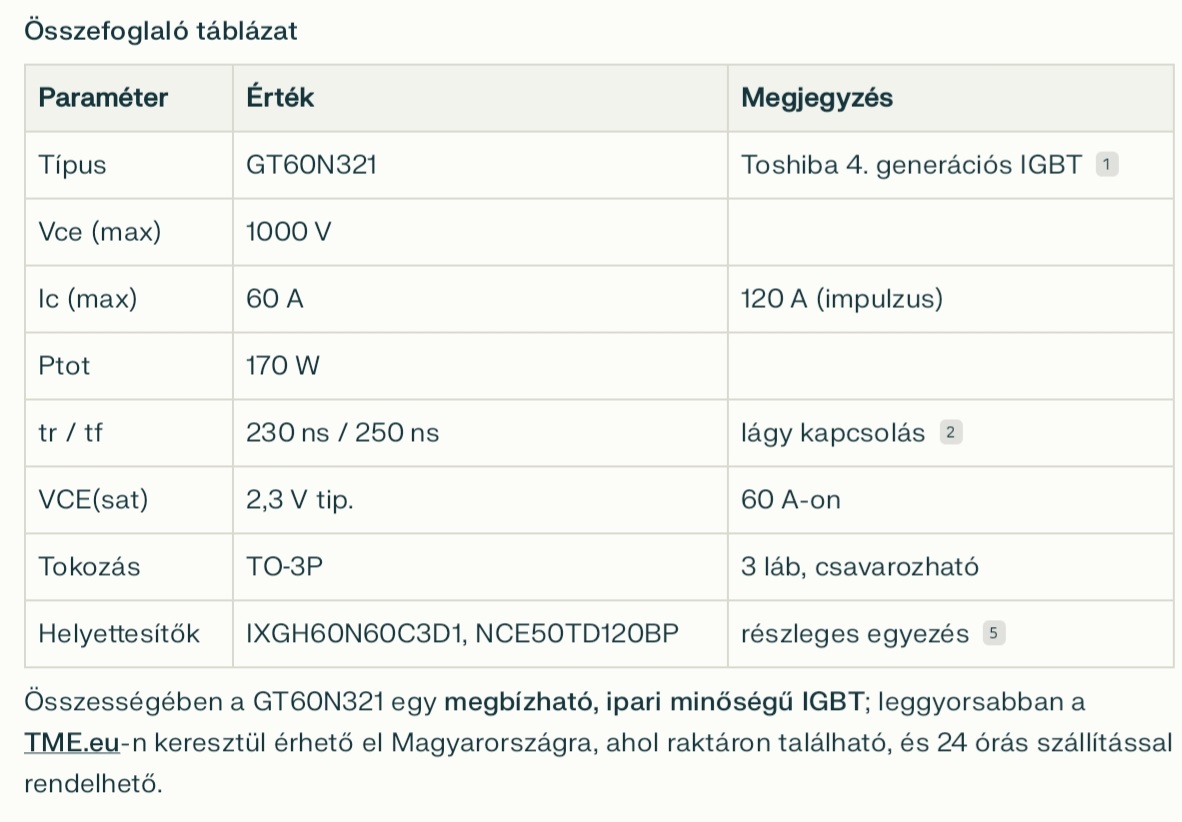 Összefoglaló táblázat

| Paraméter | Érték | Megjegyzés |
|---|---|---|
| Típus | GT60N321 | Toshiba 4. generációs IGBT 1 |
| Vce (max) | 1000 V | |
| Ic (max) | 60 A | 120 A (impulzus) |
| Ptot | 170 W | |
| tr / tf | 230 ns / 250 ns | lágy kapcsolás 2 |
| VCE(sat) | 2,3 V tip. | 60 A-on |
| Tokozás | TO-3P | 3 láb, csavarozható |
| Helyettesítők | IXGH60N60C3D1, NCE50TD120BP | részleges egyezés 5 |

Összességében a GT60N321 egy megbízható, ipari minőségű IGBT; leggyorsabban a TME.eu-n keresztül érhető el Magyarországra, ahol raktáron található, és 24 órás szállítással rendelhető.